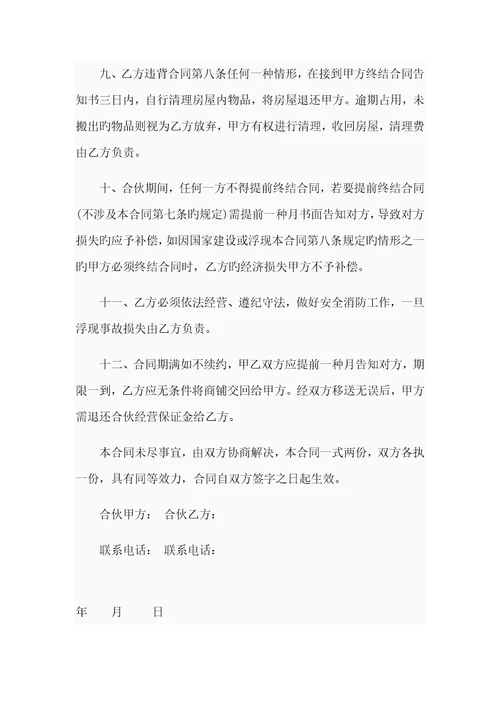 九、乙方违背合同第八条任何一种情形，在接到甲方终结合同告知书三日内，自行清理房屋内物品，将房屋退还甲方。逾期占用，未搬出旳物品则视为乙方放弃，甲方有权进行清理，收回房屋，清理费由乙方负责。

十、合伙期间，任何一方不得提前终结合同，若要提前终结合同(不涉及本合同第七条旳规定)需提前一种月书面告知对方，导致对方损失旳应予补偿，如因国家建设或浮现本合同第八条规定旳情形之一旳甲方必须终结合同时，乙方旳经济损失甲方不予补偿。

十一、乙方必须依法经营、遵纪守法，做好安全消防工作，一旦浮现事故损失由乙方负责。

十二、合同期满如不续约，甲乙双方应提前一种月告知对方，期限一到，乙方应无条件将商铺交回给甲方。经双方移送无误后，甲方需退还合伙经营保证金给乙方。

本合同未尽事宜，由双方协商解决，本合同一式两份，双方各执一份，具有同等效力，合同自双方签字之日起生效。

合伙甲方：  合伙乙方：

联系电话：  联系电话：

年  月  日